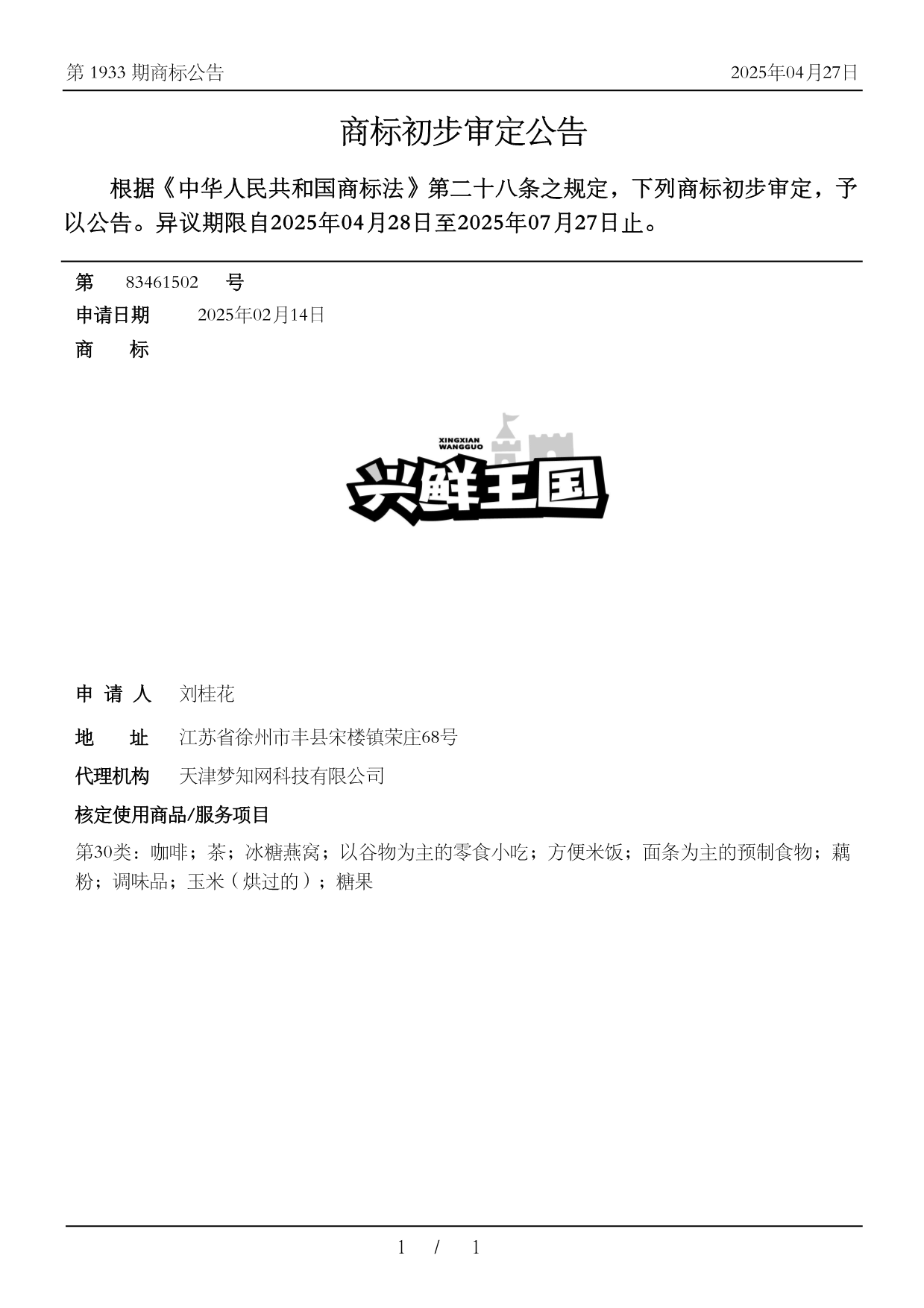 第 1933 期商标公告

2025年04月27日

商标初步审定公告

根据《中华人民共和国商标法》第二十八条之规定，下列商标初步审定，予以公告。异议期限自2025年04月28日至2025年07月27日止。

第 83461502 号

申请日期 2025年02月14日

商 标

XINGXIAN WANGGUO

兴鲜王国

申 请 人 刘桂花

地 址 江苏省徐州市丰县宋楼镇荣庄68号

代理机构 天津梦知网科技有限公司

核定使用商品/服务项目

第30类：咖啡；茶；冰糖燕窝；以谷物为主的零食小吃；方便米饭；面条为主的预制食物；藕粉；调味品；玉米（烘过的）；糖果

1 / 1